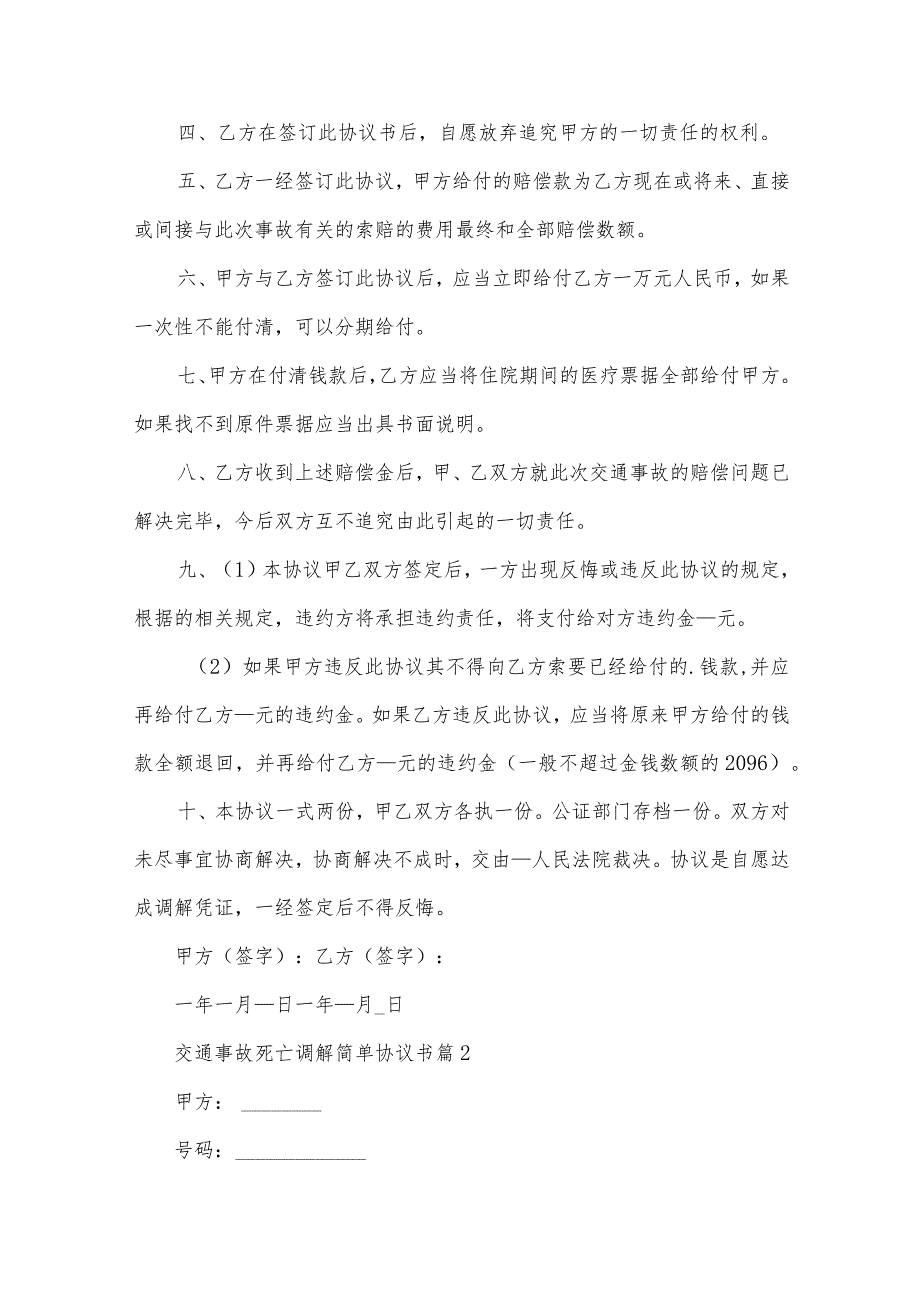 四、乙方在签订此协议书后，自愿放弃追究甲方的一切责任的权利。

五、乙方一经签订此协议，甲方给付的赔偿款为乙方现在或将来、直接或间接与此次事故有关的索赔的费用最终和全部赔偿数额。

六、甲方与乙方签订此协议后，应当立即给付乙方一万元人民币，如果一次性不能付清，可以分期给付。

七、甲方在付清钱款后，乙方应当将住院期间的医疗票据全部给付甲方。如果找不到原件票据应当出具书面说明。

八、乙方收到上述赔偿金后，甲、乙双方就此次交通事故的赔偿问题已解决完毕，今后双方互不追究由此引起的一切责任。

九、（1）本协议甲乙双方签定后，一方出现反悔或违反此协议的规定，根据的相关规定，违约方将承担违约责任，将支付给对方违约金—元。

（2）如果甲方违反此协议其不得向乙方索要已经给付的.钱款，并应再给付乙方—元的违约金。如果乙方违反此协议，应当将原来甲方给付的钱款全额退回，并再给付乙方—元的违约金（一般不超过金钱数额的2096）。

十、本协议一式两份，甲乙双方各执一份。公证部门存档一份。双方对未尽事宜协商解决，协商解决不成时，交由—人民法院裁决。协议是自愿达成调解凭证，一经签定后不得反悔。

甲方（签字）：乙方（签字）：

一年一月—日一年—月_日

交通事故死亡调解简单协议书篇2

甲方：________

号码：______________